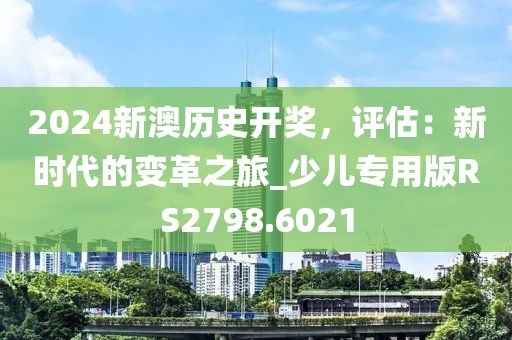 2024新澳历史开奖，评估：新时代的变革之旅_少儿专用版RS2798.6021